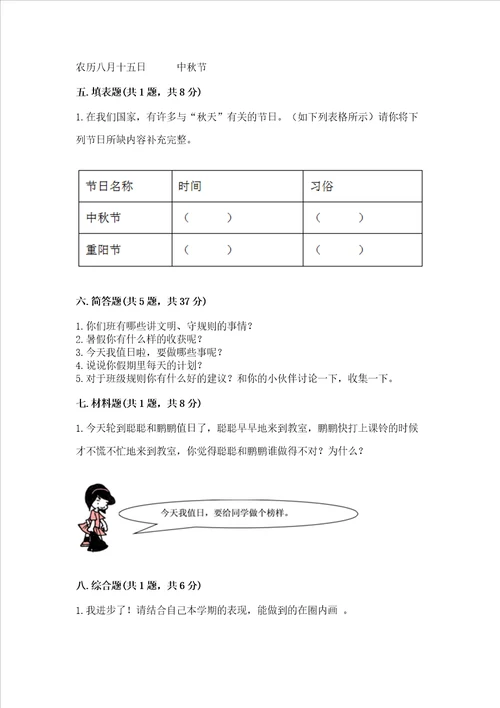 农历八月十五日　　中秋节

五. 填表题(共 1 题，共 8 分)

1. 在我们国家，有许多与“秋天”有关的节日。（如下列表格所示）请你将下列节日所缺内容补充完整。

| 节日名称 | 时间 | 习俗 |
|---|---|---|
| 中秋节 | （　　） | （　　） |
| 重阳节 | （　　） | （　　） |

六. 简答题(共 5 题，共 37 分)

1. 你们班有哪些讲文明、守规则的事情？
2. 暑假你有什么样的收获呢？
3. 今天我值日啦，要做哪些事呢？
4. 说说你假期里每天的计划？
5. 对于班级规则你有什么好的建议？和你的小伙伴讨论一下，收集一下。

七. 材料题(共 1 题，共 8 分)

1. 今天轮到聪聪和鹏鹏值日了，聪聪早早地来到教室，鹏鹏快打上课铃的时候才不慌不忙地来到教室，你觉得聪聪和鹏鹏谁做得不对？为什么？

今天我值日，要给同学做个榜样。

八. 综合题(共 1 题，共 6 分)

1. 我进步了！请结合自己本学期的表现，能做到的在圈内画 。